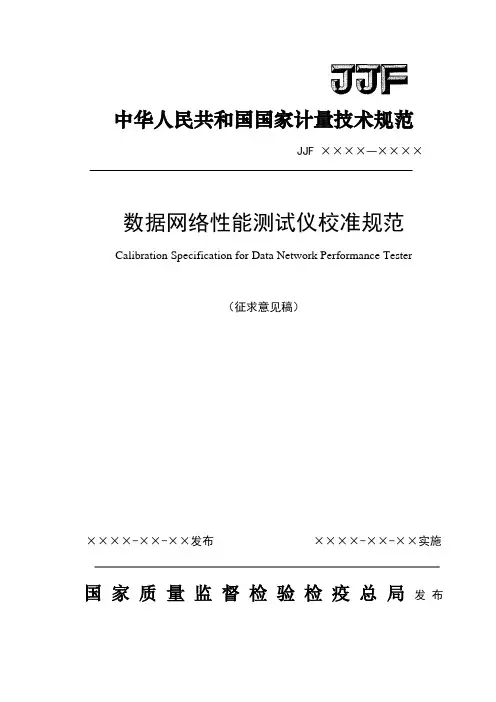 JJF

中华人民共和国国家计量技术规范

JJF ××××—××××

数据网络性能测试仪校准规范

Calibration Specification for Data Network Performance Tester

（征求意见稿）

××××-××-××发布

××××-××-××实施

国家质量监督检验检疫总局 发布